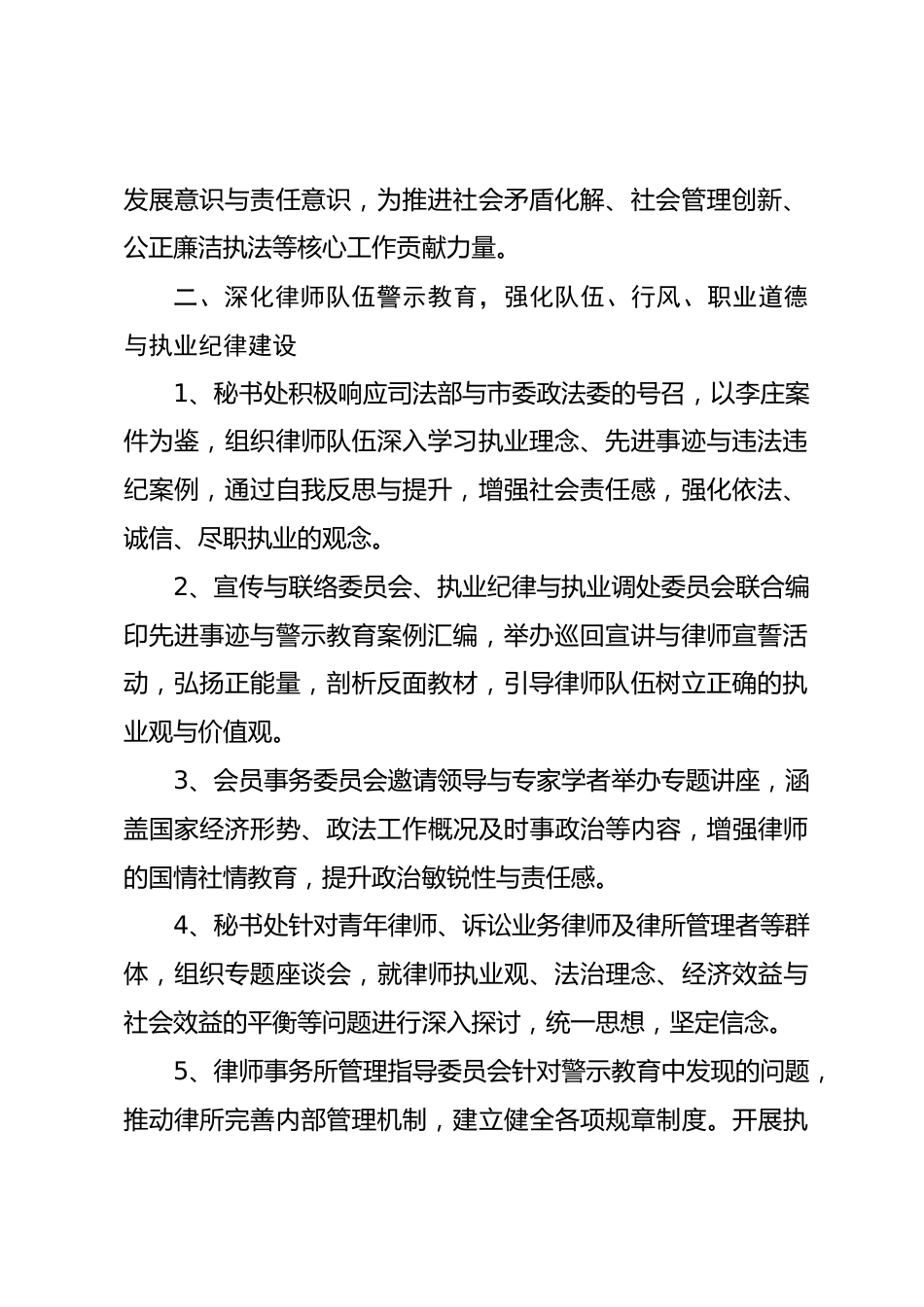 发展意识与责任意识，为推进社会矛盾化解、社会管理创新、公正廉洁执法等核心工作贡献力量。

二、深化律师队伍警示教育，强化队伍、行风、职业道德与执业纪律建设

1、秘书处积极响应司法部与市委政法委的号召，以李庄案件为鉴，组织律师队伍深入学习执业理念、先进事迹与违法违纪案例，通过自我反思与提升，增强社会责任感，强化依法、诚信、尽职执业的观念。

2、宣传与联络委员会、执业纪律与执业调处委员会联合编印先进事迹与警示教育案例汇编，举办巡回宣讲与律师宣誓活动，弘扬正能量，剖析反面教材，引导律师队伍树立正确的执业观与价值观。

3、会员事务委员会邀请领导与专家学者举办专题讲座，涵盖国家经济形势、政法工作概况及时事政治等内容，增强律师的国情社情教育，提升政治敏锐性与责任感。

4、秘书处针对青年律师、诉讼业务律师及律所管理者等群体，组织专题座谈会，就律师执业观、法治理念、经济效益与社会效益的平衡等问题进行深入探讨，统一思想，坚定信念。

5、律师事务所管理指导委员会针对警示教育中发现的问题，推动律所完善内部管理机制，建立健全各项规章制度。开展执